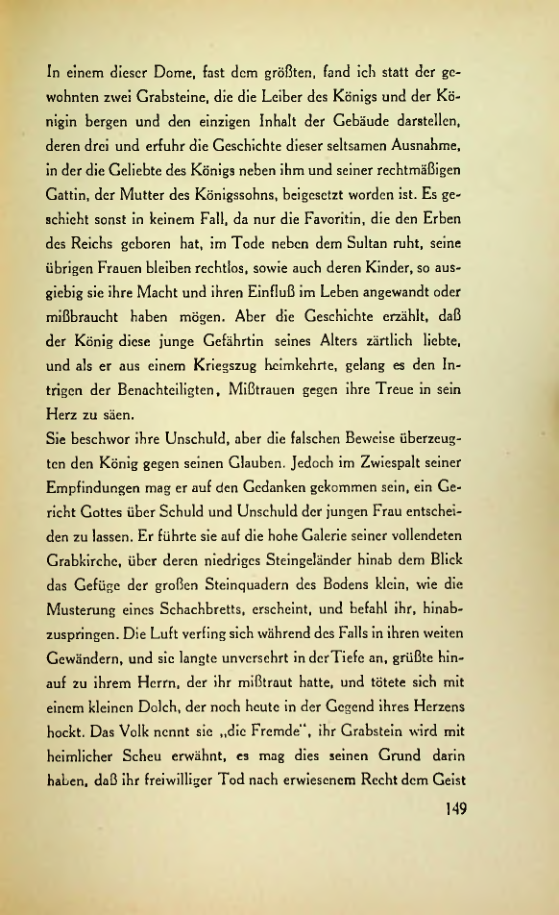 In einem dieser Dome, fast dem größten, fand ich statt der gewohnten zwei Grabsteine, die die Leiber des Königs und der Königin bergen und den einzigen Inhalt der Gebäude darstellen, deren drei und erfuhr die Geschichte dieser seltsamen Ausnahme, in der die Geliebte des Königs neben ihm und seiner rechtmäßigen Gattin, der Mutter des Königssohns, beigesetzt worden ist. Es geschieht sonst in keinem Fall, da nur die Favoritin, die den Erben des Reichs geboren hat, im Tode neben dem Sultan ruht, seine übrigen Frauen bleiben rechtlos, sowie auch deren Kinder, so ausgiebig sie ihre Macht und ihren Einfluß im Leben angewandt oder mißbraucht haben mögen. Aber die Geschichte erzählt, daß der König diese junge Gefährtin seines Alters zärtlich liebte, und als er aus einem Kriegszug heimkehrte, gelang es den Intrigen der Benachteiligten, Mißtrauen gegen ihre Treue in sein Herz zu säen.
Sie beschwor ihre Unschuld, aber die falschen Beweise überzeugten den König gegen seinen Glauben. Jedoch im Zwiespalt seiner Empfindungen mag er auf den Gedanken gekommen sein, ein Gericht Gottes über Schuld und Unschuld der jungen Frau entscheiden zu lassen. Er führte sie auf die hohe Galerie seiner vollendeten Grabkirche, über deren niedriges Steingeländer hinab dem Blick das Gefüge der großen Steinquadern des Bodens klein, wie die Musterung eines Schachbretts, erscheint, und befahl ihr, hinabzuspringen. Die Luft verfing sich während des Falls in ihren weiten Gewändern, und sie langte unversehrt in der Tiefe an, grüßte hinauf zu ihrem Herrn, der ihr mißtraut hatte, und tötete sich mit einem kleinen Dolch, der noch heute in der Gegend ihres Herzens hockt. Das Volk nennt sie „die Fremde", ihr Grabstein wird mit heimlicher Scheu erwähnt, es mag dies seinen Grund darin haben, daß ihr freiwilliger Tod nach erwiesenem Recht dem Geist

149